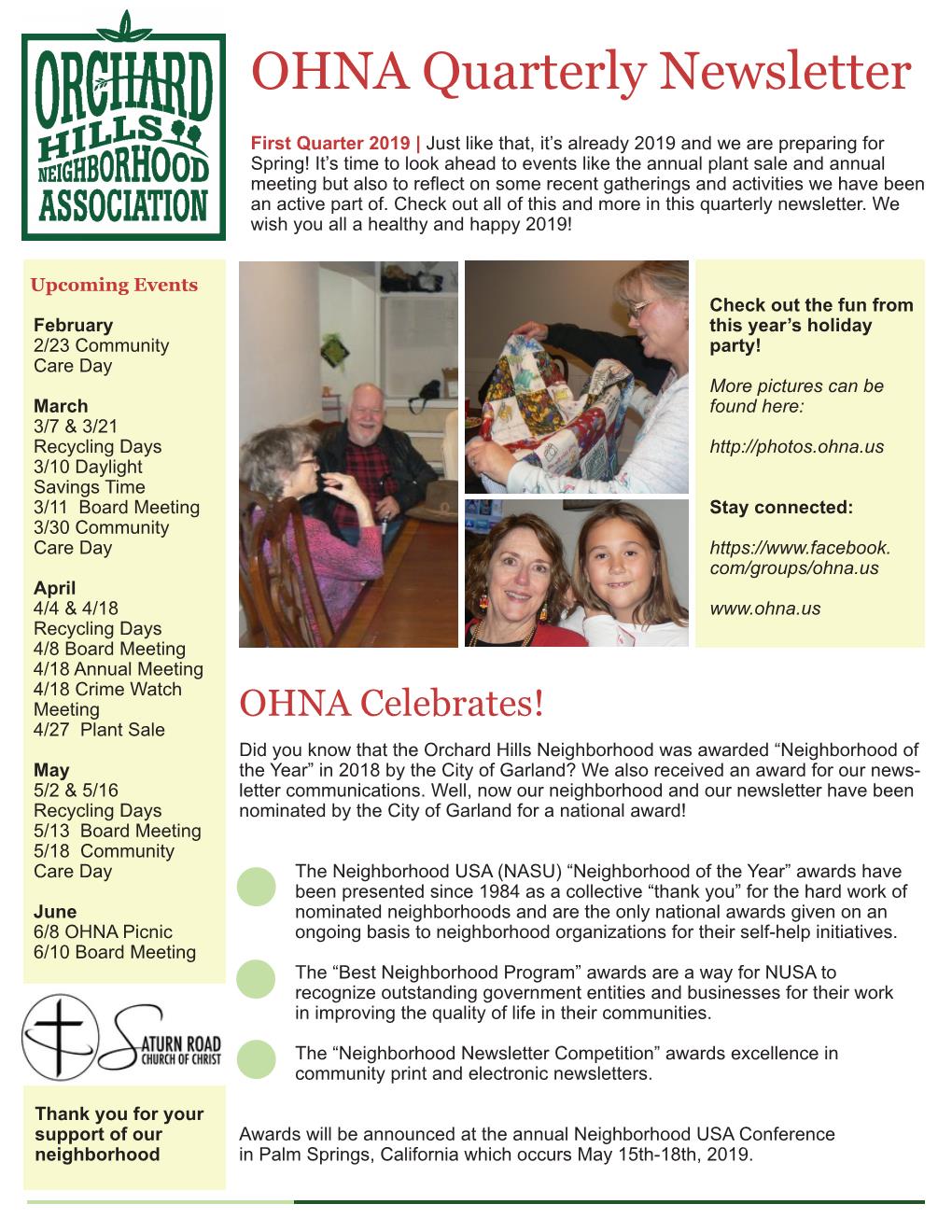 ORCHARD HILLS NEIGHBORHOOD ASSOCIATION

OHNA Quarterly Newsletter

First Quarter 2019 | Just like that, it's already 2019 and we are preparing for Spring! It's time to look ahead to events like the annual plant sale and annual meeting but also to reflect on some recent gatherings and activities we have been an active part of. Check out all of this and more in this quarterly newsletter. We wish you all a healthy and happy 2019!

Upcoming Events

February
2/23 Community Care Day

March
3/7 & 3/21 Recycling Days
3/10 Daylight Savings Time
3/11 Board Meeting
3/30 Community Care Day

April
4/4 & 4/18 Recycling Days
4/8 Board Meeting
4/18 Annual Meeting
4/18 Crime Watch Meeting
4/27 Plant Sale

May
5/2 & 5/16 Recycling Days
5/13 Board Meeting
5/18 Community Care Day

June
6/8 OHNA Picnic
6/10 Board Meeting

SATURN ROAD CHURCH OF CHRIST

Thank you for your support of our neighborhood

Check out the fun from this year's holiday party!

More pictures can be found here:

http://photos.ohna.us

Stay connected:

https://www.facebook.com/groups/ohna.us

www.ohna.us

OHNA Celebrates!

Did you know that the Orchard Hills Neighborhood was awarded "Neighborhood of the Year" in 2018 by the City of Garland? We also received an award for our newsletter communications. Well, now our neighborhood and our newsletter have been nominated by the City of Garland for a national award!

The Neighborhood USA (NASU) "Neighborhood of the Year" awards have been presented since 1984 as a collective "thank you" for the hard work of nominated neighborhoods and are the only national awards given on an ongoing basis to neighborhood organizations for their self-help initiatives.

The "Best Neighborhood Program" awards are a way for NUSA to recognize outstanding government entities and businesses for their work in improving the quality of life in their communities.

The "Neighborhood Newsletter Competition" awards excellence in community print and electronic newsletters.

Awards will be announced at the annual Neighborhood USA Conference in Palm Springs, California which occurs May 15th-18th, 2019.